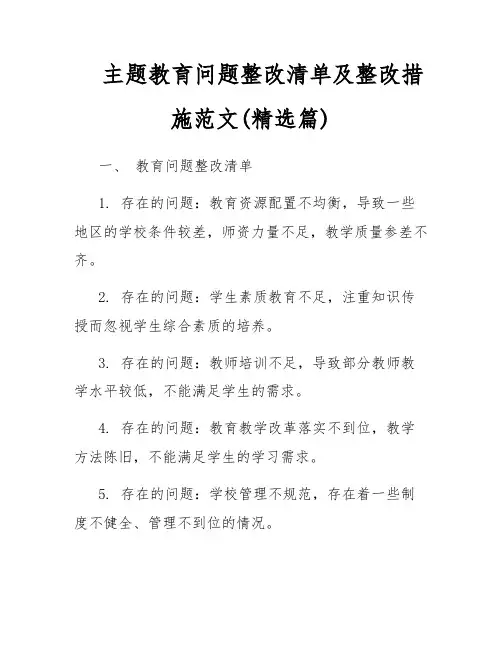 主题教育问题整改清单及整改措施范文(精选篇)

一、 教育问题整改清单

1. 存在的问题：教育资源配置不均衡，导致一些地区的学校条件较差，师资力量不足，教学质量参差不齐。

2. 存在的问题：学生素质教育不足，注重知识传授而忽视学生综合素质的培养。

3. 存在的问题：教师培训不足，导致部分教师教学水平较低，不能满足学生的需求。

4. 存在的问题：教育教学改革落实不到位，教学方法陈旧，不能满足学生的学习需求。

5. 存在的问题：学校管理不规范，存在着一些制度不健全、管理不到位的情况。